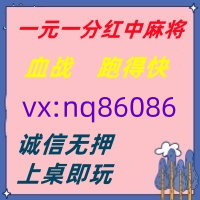 一元一分红中麻将

血战　跑得快

vx:nq86086

诚信无押

上桌即玩